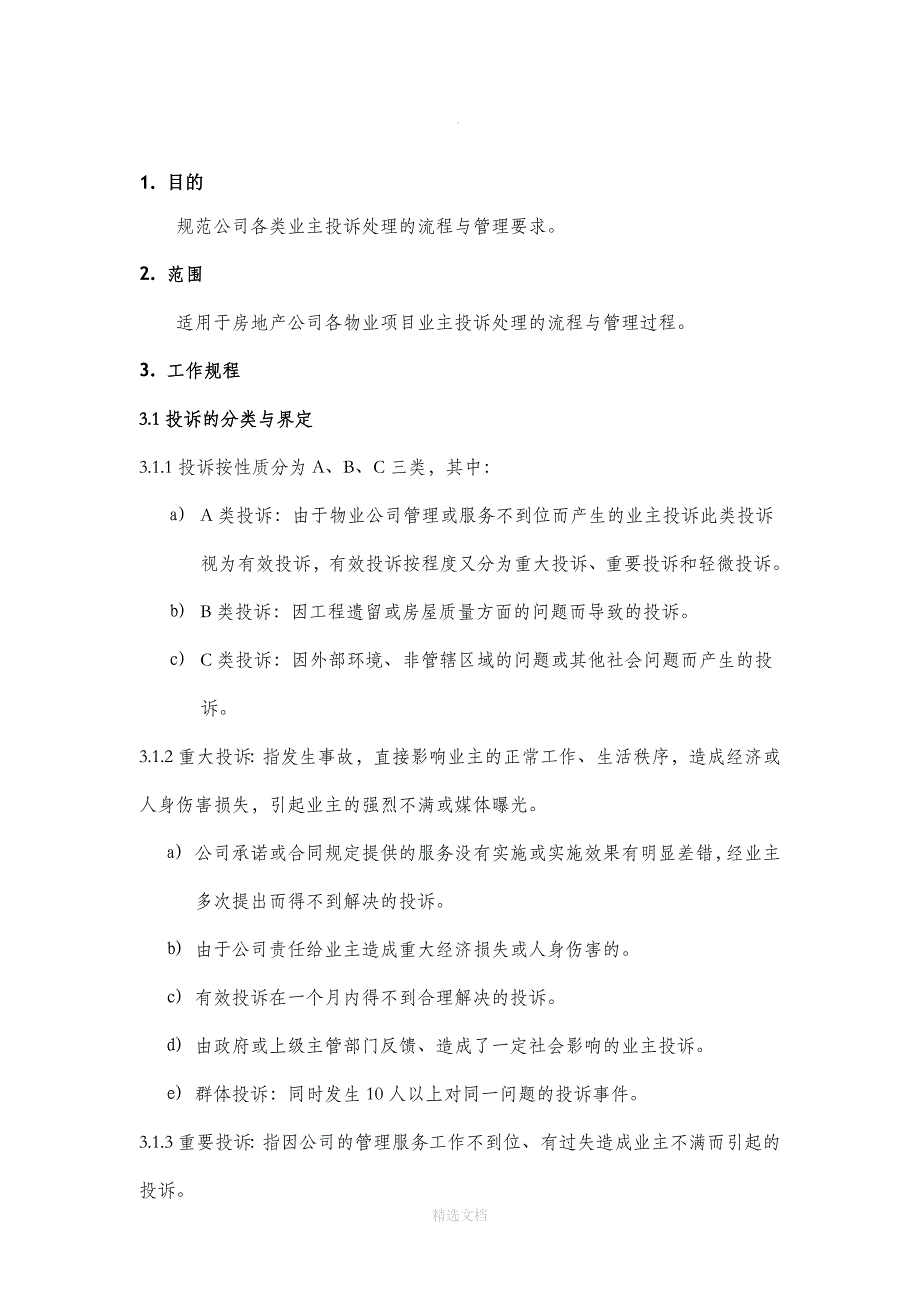 .

1. 目的

规范公司各类业主投诉处理的流程与管理要求。

2. 范围

适用于房地产公司各物业项目业主投诉处理的流程与管理过程。

3. 工作规程

3.1 投诉的分类与界定

3.1.1 投诉按性质分为 A、B、C 三类，其中：

a) A 类投诉：由于物业公司管理或服务不到位而产生的业主投诉此类投诉视为有效投诉，有效投诉按程度又分为重大投诉、重要投诉和轻微投诉。

b) B 类投诉：因工程遗留或房屋质量方面的问题而导致的投诉。

c) C 类投诉：因外部环境、非管辖区域的问题或其他社会问题而产生的投诉。

3.1.2 重大投诉: 指发生事故，直接影响业主的正常工作、生活秩序，造成经济或人身伤害损失，引起业主的强烈不满或媒体曝光。

a) 公司承诺或合同规定提供的服务没有实施或实施效果有明显差错，经业主多次提出而得不到解决的投诉。

b) 由于公司责任给业主造成重大经济损失或人身伤害的。

c) 有效投诉在一个月内得不到合理解决的投诉。

d) 由政府或上级主管部门反馈、造成了一定社会影响的业主投诉。

e) 群体投诉：同时发生 10 人以上对同一问题的投诉事件。

3.1.3 重要投诉: 指因公司的管理服务工作不到位、有过失造成业主不满而引起的投诉。

精选文档